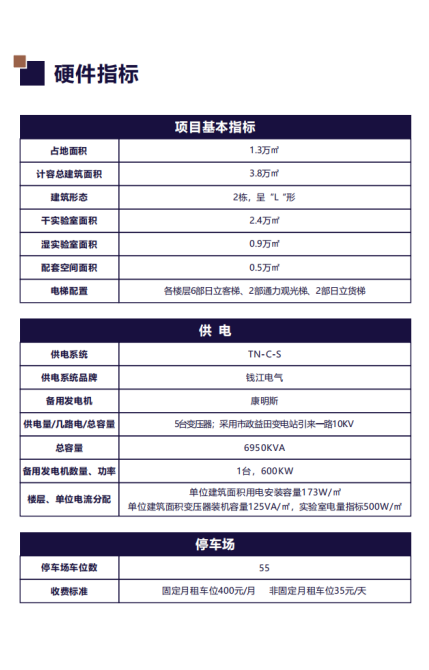 硬件指标

| 项目基本指标 | |
|---|---|
| 占地面积 | 1.3万㎡ |
| 计容总建筑面积 | 3.8万㎡ |
| 建筑形态 | 2栋，呈“L”形 |
| 干实验室面积 | 2.4万㎡ |
| 湿实验室面积 | 0.9万㎡ |
| 配套空间面积 | 0.5万㎡ |
| 电梯配置 | 各楼层6部日立客梯、2部通力观光梯、2部日立货梯 |

| 供 电 | |
|---|---|
| 供电系统 | TN-C-S |
| 供电系统品牌 | 钱江电气 |
| 备用发电机 | 康明斯 |
| 供电量/几路电/总容量 | 5台变压器；采用市政益田变电站引来一路10KV |
| 总容量 | 6950KVA |
| 备用发电机数量、功率 | 1台，600KW |
| 楼层、单位电流分配 | 单位建筑面积用电安装容量173W/㎡ 单位建筑面积变压器装机容量125VA/㎡，实验室电量指标500W/㎡ |

| 停车场 | |
|---|---|
| 停车场车位数 | 55 |
| 收费标准 | 固定月租车位400元/月 非固定月租车位35元/天 |